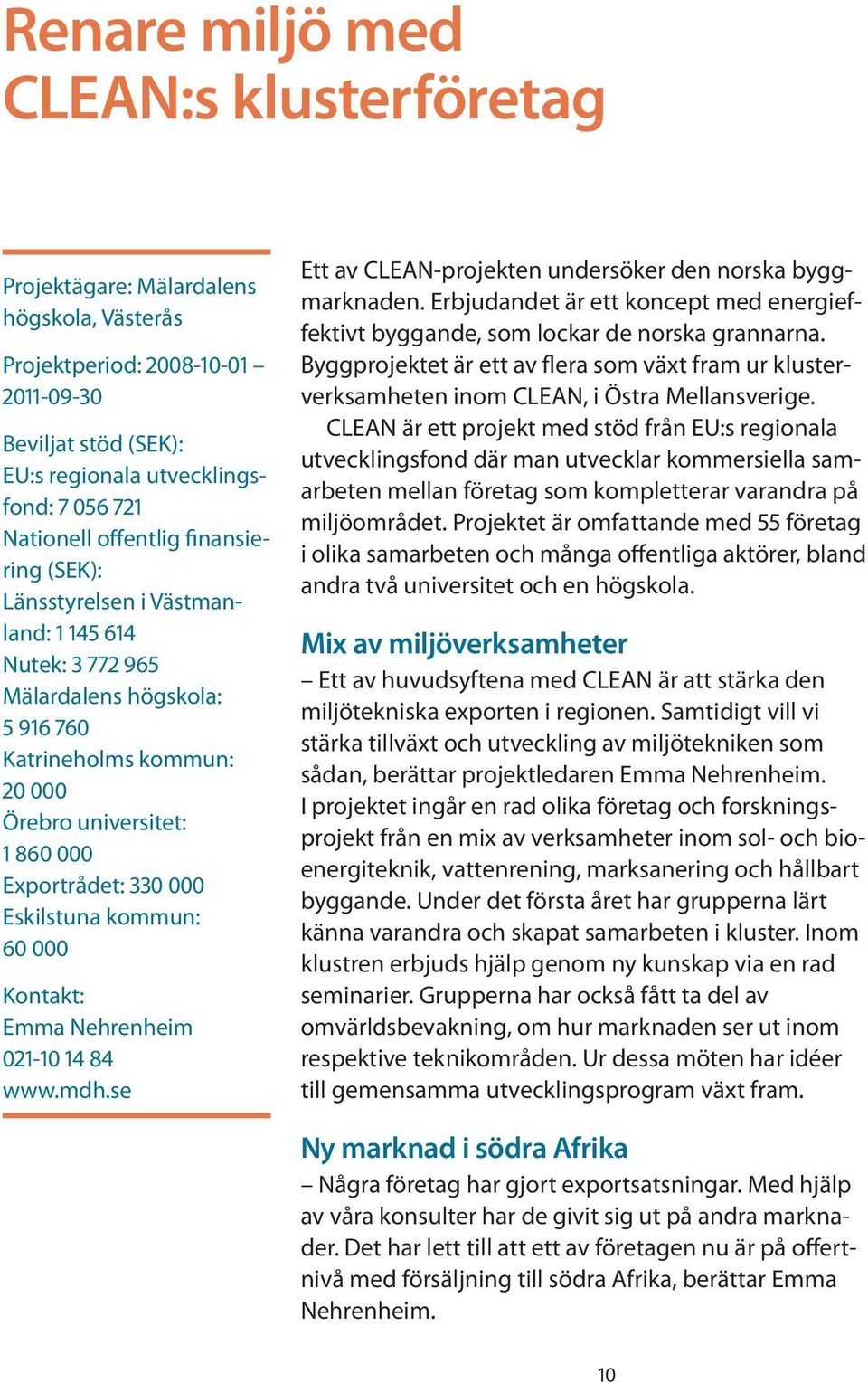 Renare miljö med CLEAN:s klusterföretag

Projektägare: Mälardalens högskola, Västerås

Projektperiod: 2008-10-01 – 2011-09-30

Beviljat stöd (SEK):
EU:s regionala utvecklingsfond: 7 056 721
Nationell offentlig finansiering (SEK):
Länsstyrelsen i Västmanland: 1 145 614
Nutek: 3 772 965
Mälardalens högskola: 5 916 760
Katrineholms kommun: 20 000
Örebro universitet: 1 860 000
Exportrådet: 330 000
Eskilstuna kommun: 60 000

Kontakt:
Emma Nehrenheim
021-10 14 84
www.mdh.se

Ett av CLEAN-projekten undersöker den norska byggmarknaden. Erbjudandet är ett koncept med energieffektivt byggande, som lockar de norska grannarna. Byggprojektet är ett av flera som växt fram ur klusterverksamheten inom CLEAN, i Östra Mellansverige.

CLEAN är ett projekt med stöd från EU:s regionala utvecklingsfond där man utvecklar kommersiella samarbeten mellan företag som kompletterar varandra på miljöområdet. Projektet är omfattande med 55 företag i olika samarbeten och många offentliga aktörer, bland andra två universitet och en högskola.

Mix av miljöverksamheter

– Ett av huvudsyftena med CLEAN är att stärka den miljötekniska exporten i regionen. Samtidigt vill vi stärka tillväxt och utveckling av miljötekniken som sådan, berättar projektledaren Emma Nehrenheim. I projektet ingår en rad olika företag och forskningsprojekt från en mix av verksamheter inom sol- och bioenergiteknik, vattenrening, marksanering och hållbart byggande. Under det första året har grupperna lärt känna varandra och skapat samarbeten i kluster. Inom klustren erbjuds hjälp genom ny kunskap via en rad seminarier. Grupperna har också fått ta del av omvärldsbevakning, om hur marknaden ser ut inom respektive teknikområden. Ur dessa möten har idéer till gemensamma utvecklingsprogram växt fram.

Ny marknad i södra Afrika

– Några företag har gjort exportsatsningar. Med hjälp av våra konsulter har de givit sig ut på andra marknader. Det har lett till att ett av företagen nu är på offertnivå med försäljning till södra Afrika, berättar Emma Nehrenheim.

10